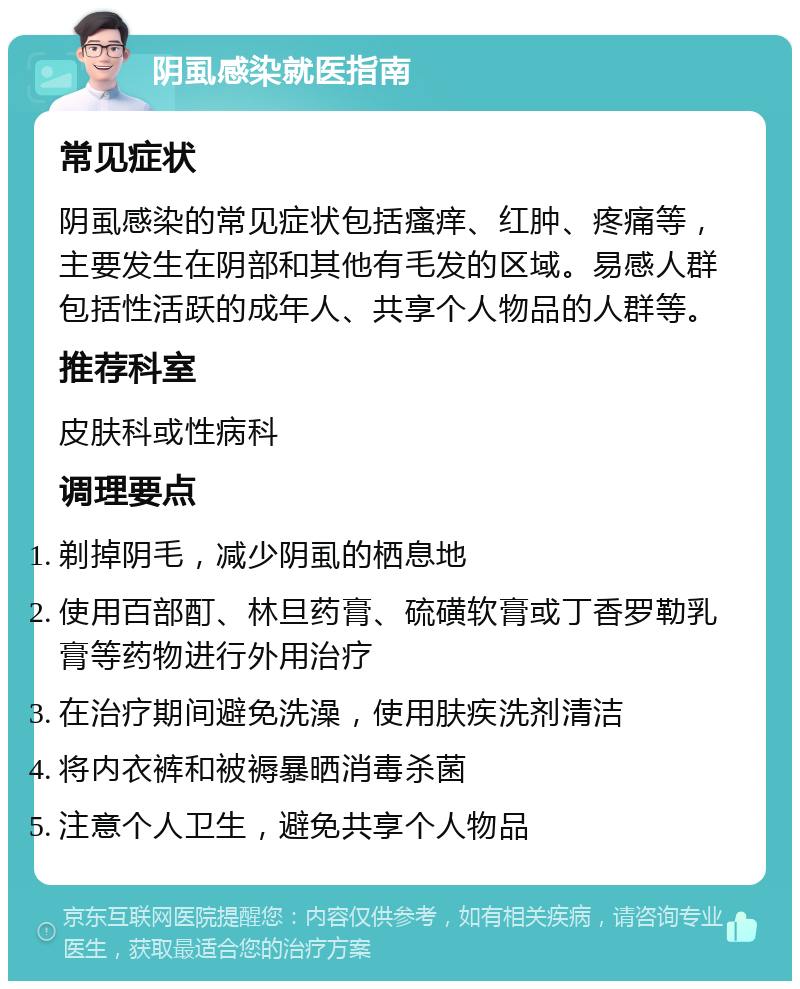 阴虱感染就医指南

常见症状

阴虱感染的常见症状包括瘙痒、红肿、疼痛等，主要发生在阴部和其他有毛发的区域。易感人群包括性活跃的成年人、共享个人物品的人群等。

推荐科室

皮肤科或性病科

调理要点

1. 剃掉阴毛，减少阴虱的栖息地
2. 使用百部酊、林旦药膏、硫磺软膏或丁香罗勒乳膏等药物进行外用治疗
3. 在治疗期间避免洗澡，使用肤疾洗剂清洁
4. 将内衣裤和被褥暴晒消毒杀菌
5. 注意个人卫生，避免共享个人物品

京东互联网医院提醒您：内容仅供参考，如有相关疾病，请咨询专业医生，获取最适合您的治疗方案